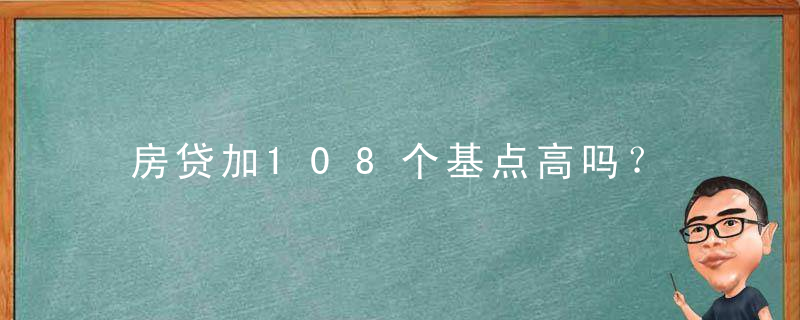 房贷加108个基点高吗？